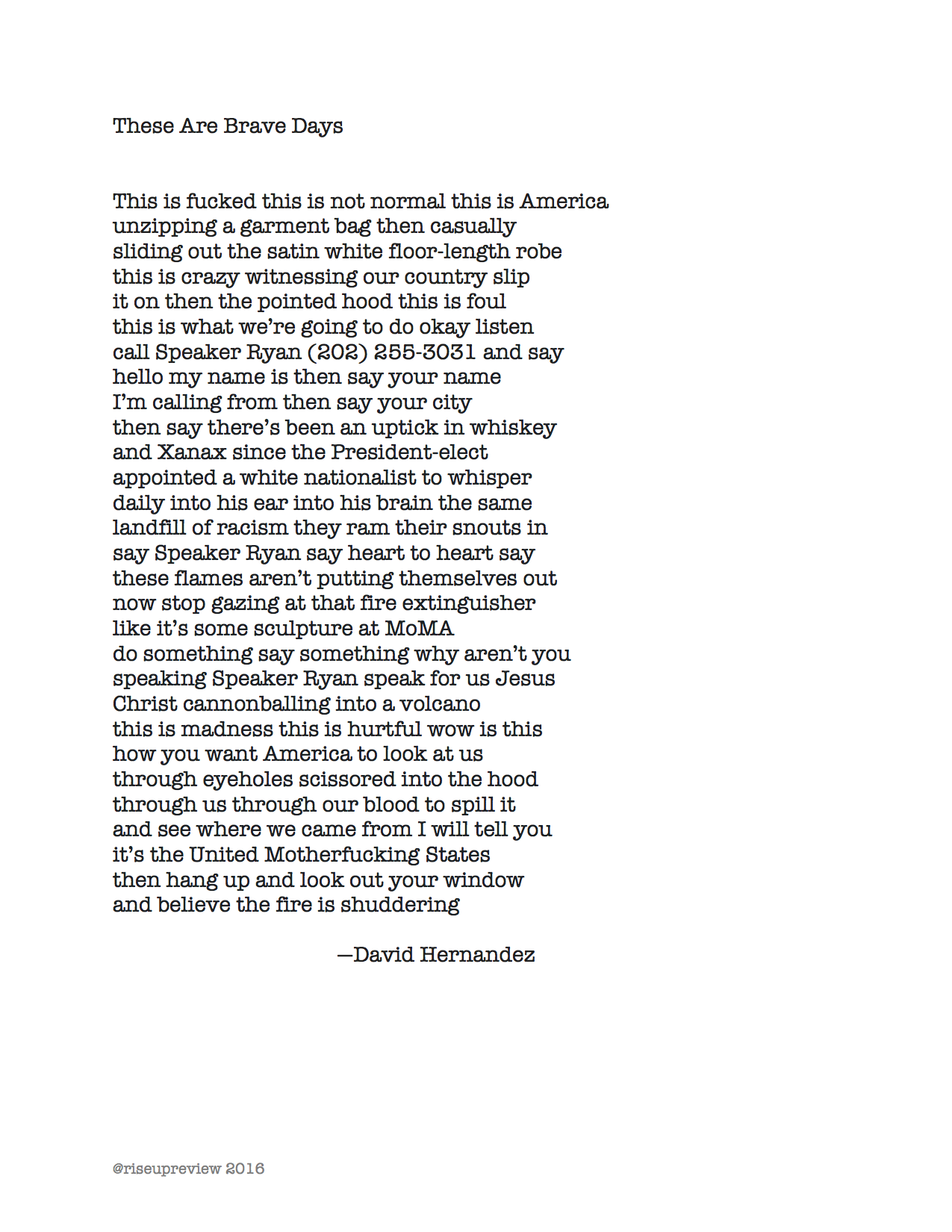 These Are Brave Days

This is fucked this is not normal this is America
unzipping a garment bag then casually
sliding out the satin white floor-length robe
this is crazy witnessing our country slip
it on then the pointed hood this is foul
this is what we're going to do okay listen
call Speaker Ryan (202) 255-3031 and say
hello my name is then say your name
I'm calling from then say your city
then say there's been an uptick in whiskey
and Xanax since the President-elect
appointed a white nationalist to whisper
daily into his ear into his brain the same
landfill of racism they ram their snouts in
say Speaker Ryan say heart to heart say
these flames aren't putting themselves out
now stop gazing at that fire extinguisher
like it's some sculpture at MoMA
do something say something why aren't you
speaking Speaker Ryan speak for us Jesus
Christ cannonballing into a volcano
this is madness this is hurtful wow is this
how you want America to look at us
through eyeholes scissored into the hood
through us through our blood to spill it
and see where we came from I will tell you
it's the United Motherfucking States
then hang up and look out your window
and believe the fire is shuddering

—David Hernandez

@riseupreview 2016